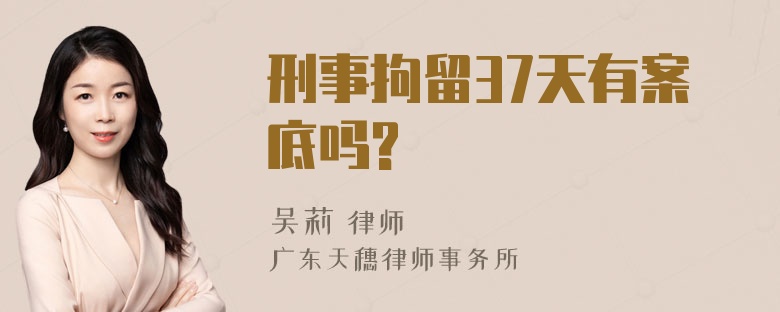 刑事拘留37天有案底吗?

吴莉 律师
广东天穗律师事务所